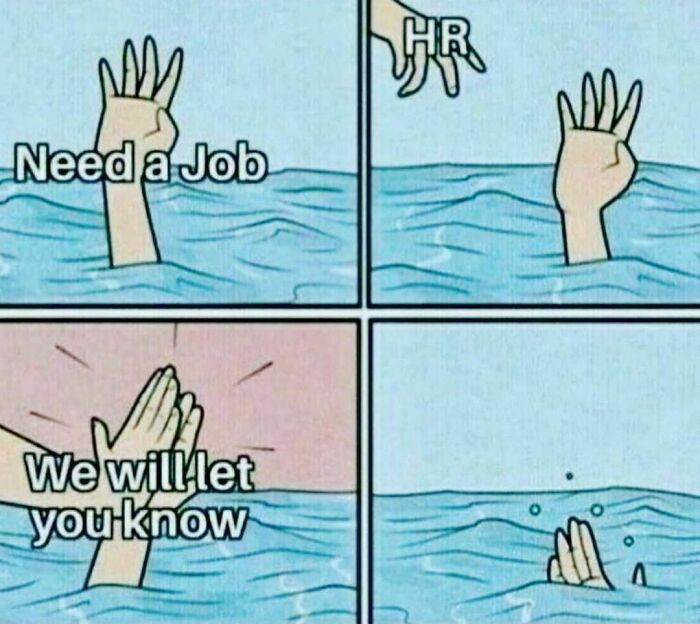 Need a Job

HR

We will let you know